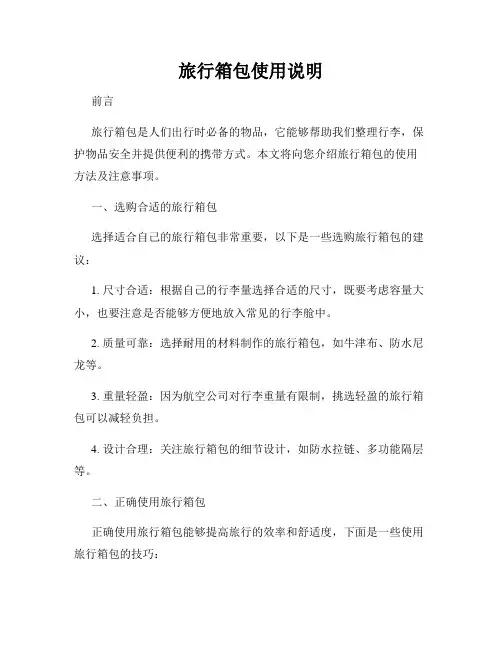 旅行箱包使用说明

前言

旅行箱包是人们出行时必备的物品，它能够帮助我们整理行李，保护物品安全并提供便利的携带方式。本文将向您介绍旅行箱包的使用方法及注意事项。

一、选购合适的旅行箱包

选择适合自己的旅行箱包非常重要，以下是一些选购旅行箱包的建议：

1. 尺寸合适：根据自己的行李量选择合适的尺寸，既要考虑容量大小，也要注意是否能够方便地放入常见的行李舱中。

2. 质量可靠：选择耐用的材料制作的旅行箱包，如牛津布、防水尼龙等。

3. 重量轻盈：因为航空公司对行李重量有限制，挑选轻盈的旅行箱包可以减轻负担。

4. 设计合理：关注旅行箱包的细节设计，如防水拉链、多功能隔层等。

二、正确使用旅行箱包

正确使用旅行箱包能够提高旅行的效率和舒适度，下面是一些使用旅行箱包的技巧：